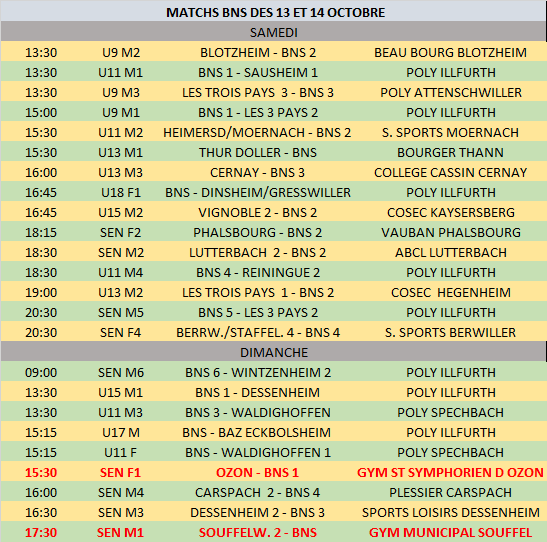 | MATCHS BNS DES 13 ET 14 OCTOBRE | | | |
|---|---|---|---|
| SAMEDI | | | |
| 13:30 | U9 M2 | BLOTZHEIM - BNS 2 | BEAU BOURG BLOTZHEIM |
| 13:30 | U11 M1 | BNS 1 - SAUSHEIM 1 | POLY ILLFURTH |
| 13:30 | U9 M3 | LES TROIS PAYS 3 - BNS 3 | POLY ATTENSCHWILLER |
| 15:00 | U9 M1 | BNS 1 - LES 3 PAYS 2 | POLY ILLFURTH |
| 15:30 | U11 M2 | HEIMERSD/MOERNACH - BNS 2 | S. SPORTS MOERNACH |
| 15:30 | U13 M1 | THUR DOLLER - BNS | BOURGER THANN |
| 16:00 | U13 M3 | CERNAY - BNS 3 | COLLEGE CASSIN CERNAY |
| 16:45 | U18 F1 | BNS - DINSHEIM/GRESSWILLER | POLY ILLFURTH |
| 16:45 | U15 M2 | VIGNOBLE 2 - BNS 2 | COSEC KAYSERSBERG |
| 18:15 | SEN F2 | PHALSBOURG - BNS 2 | VAUBAN PHALSBOURG |
| 18:30 | SEN M2 | LUTTERBACH 2 - BNS 2 | ABCL LUTTERBACH |
| 18:30 | U11 M4 | BNS 4 - REININGUE 2 | POLY ILLFURTH |
| 19:00 | U13 M2 | LES TROIS PAYS 1 - BNS 2 | COSEC HEGENHEIM |
| 20:30 | SEN M5 | BNS 5 - LES 3 PAYS 2 | POLY ILLFURTH |
| 20:30 | SEN F4 | BERRW./STAFFEL. 4 - BNS 4 | S. SPORTS BERWILLER |
| DIMANCHE | | | |
| 09:00 | SEN M6 | BNS 6 - WINTZENHEIM 2 | POLY ILLFURTH |
| 13:30 | U15 M1 | BNS 1 - DESSENHEIM | POLY ILLFURTH |
| 13:30 | U11 M3 | BNS 3 - WALDIGHOFFEN | POLY SPECHBACH |
| 15:15 | U17 M | BNS - BAZ ECKBOLSHEIM | POLY ILLFURTH |
| 15:15 | U11 F | BNS - WALDIGHOFFEN 1 | POLY SPECHBACH |
| 15:30 | SEN F1 | OZON - BNS 1 | GYM ST SYMPHORIEN D OZON |
| 16:00 | SEN M4 | CARSPACH 2 - BNS 4 | PLESSIER CARSPACH |
| 16:30 | SEN M3 | DESSENHEIM 2 - BNS 3 | SPORTS LOISIRS DESSENHEIM |
| 17:30 | SEN M1 | SOUFFELW. 2 - BNS | GYM MUNICIPAL SOUFFEL |